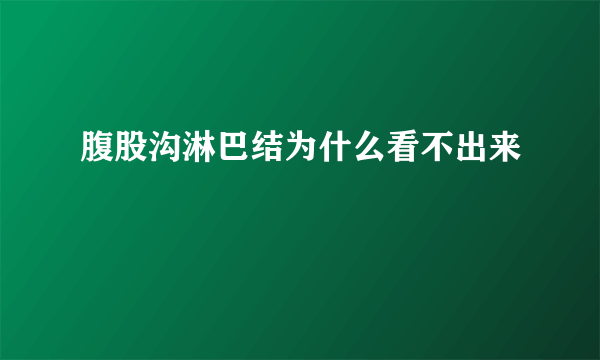 腹股沟淋巴结为什么看不出来